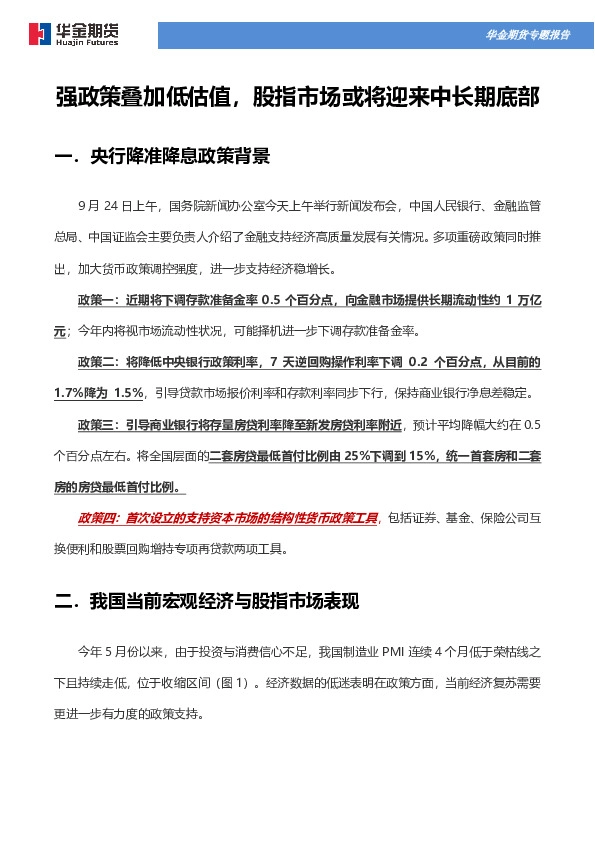 华金期货
Huajin Futures

华金期货专题报告

强政策叠加低估值，股指市场或将迎来中长期底部

一．央行降准降息政策背景

9 月 24 日上午，国务院新闻办公室今天上午举行新闻发布会，中国人民银行、金融监管总局、中国证监会主要负责人介绍了金融支持经济高质量发展有关情况。多项重磅政策同时推出，加大货币政策调控强度，进一步支持经济稳增长。

政策一：近期将下调存款准备金率 0.5 个百分点，向金融市场提供长期流动性约 1 万亿元；今年内将视市场流动性状况，可能择机进一步下调存款准备金率。

政策二：将降低中央银行政策利率，7 天逆回购操作利率下调 0.2 个百分点，从目前的 1.7%降为 1.5%，引导贷款市场报价利率和存款利率同步下行，保持商业银行净息差稳定。

政策三：引导商业银行将存量房贷利率降至新发房贷利率附近，预计平均降幅大约在 0.5 个百分点左右。将全国层面的二套房贷最低首付比例由 25%下调到 15%，统一首套房和二套房的房贷最低首付比例。

政策四：首次设立的支持资本市场的结构性货币政策工具，包括证券、基金、保险公司互换便利和股票回购增持专项再贷款两项工具。

二．我国当前宏观经济与股指市场表现

今年 5 月份以来，由于投资与消费信心不足，我国制造业 PMI 连续 4 个月低于荣枯线之下且持续走低，位于收缩区间（图 1）。经济数据的低迷表明在政策方面，当前经济复苏需要更进一步有力度的政策支持。